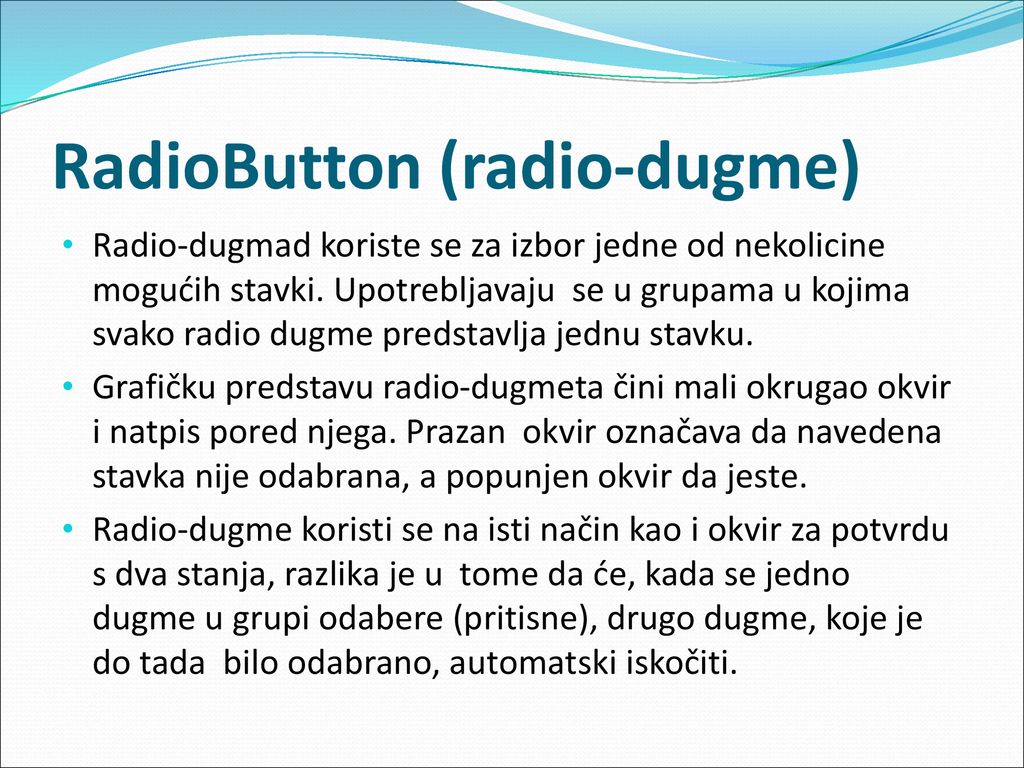 RadioButton (radio-dugme)

• Radio-dugmad koriste se za izbor jedne od nekolicine mogućih stavki. Upotrebljavaju se u grupama u kojima svako radio dugme predstavlja jednu stavku.

• Grafičku predstavu radio-dugmeta čini mali okrugao okvir i natpis pored njega. Prazan okvir označava da navedena stavka nije odabrana, a popunjen okvir da jeste.

• Radio-dugme koristi se na isti način kao i okvir za potvrdu s dva stanja, razlika je u tome da će, kada se jedno dugme u grupi odabere (pritisne), drugo dugme, koje je do tada bilo odabrano, automatski iskočiti.